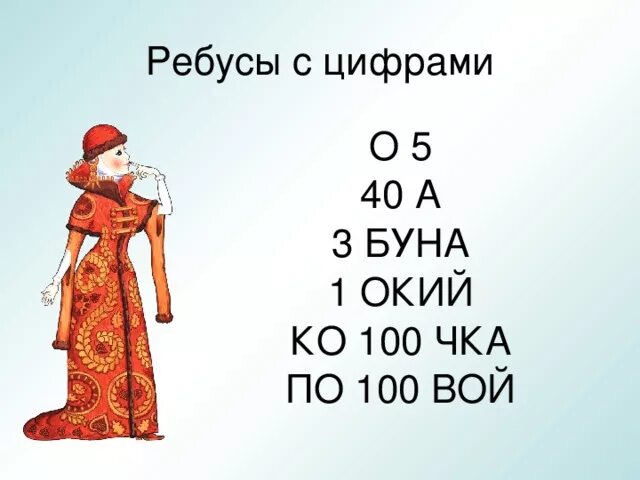 Ребусы с цифрами

О 5
40 А
3 БУНА
1 ОКИЙ
КО 100 ЧКА
ПО 100 ВОЙ